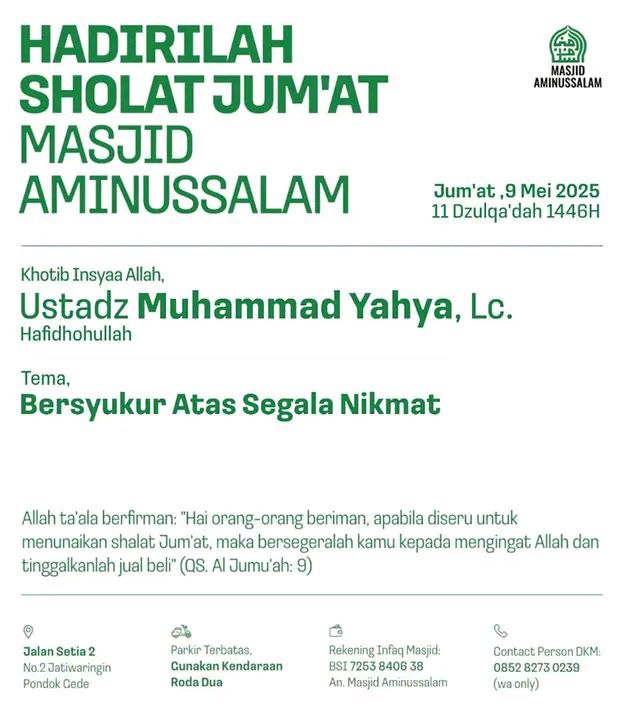 HADIRILAH SHOLAT JUM'AT MASJID AMINUSSALAM

MASJID AMINUSSALAM

Jum'at ,9 Mei 2025
11 Dzulqa'dah 1446H

Khotib Insyaa Allah,
Ustadz Muhammad Yahya, Lc.
Hafidhohullah

Tema,
Bersyukur Atas Segala Nikmat

Allah ta'ala berfirman: "Hai orang-orang beriman, apabila diseru untuk menunaikan shalat Jum'at, maka bersegeralah kamu kepada mengingat Allah dan tinggalkanlah jual beli" (QS. Al Jumu'ah: 9)

Jalan Setia 2
No.2 Jatiwaringin
Pondok Gede

Parkir Terbatas,
Gunakan Kendaraan Roda Dua

Rekening Infaq Masjid:
BSI 7253 8406 38
An. Masjid Aminussalam

Contact Person DKM:
0852 8273 0239
(wa only)